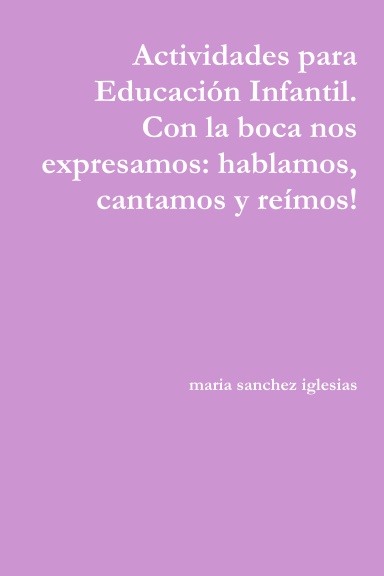 Actividades para Educación Infantil. Con la boca nos expresamos: hablamos, cantamos y reímos!

maria sanchez iglesias